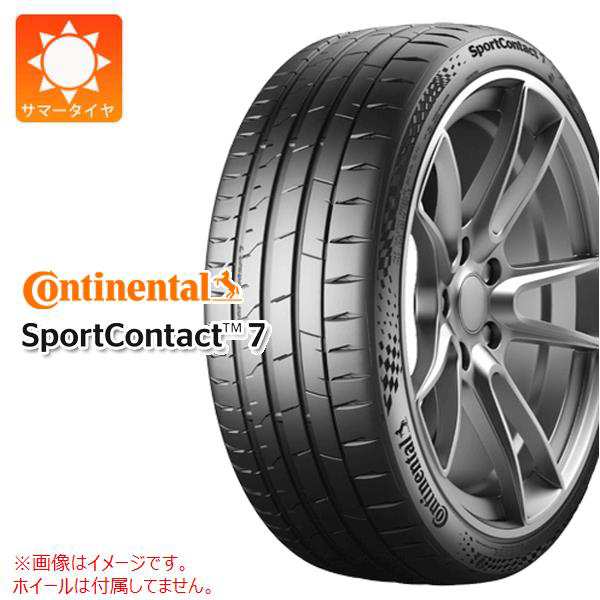 サマータイヤ

Continental
SportContact™ 7

SportContact 7

Continental

※画像はイメージです。
ホイールは付属してません。